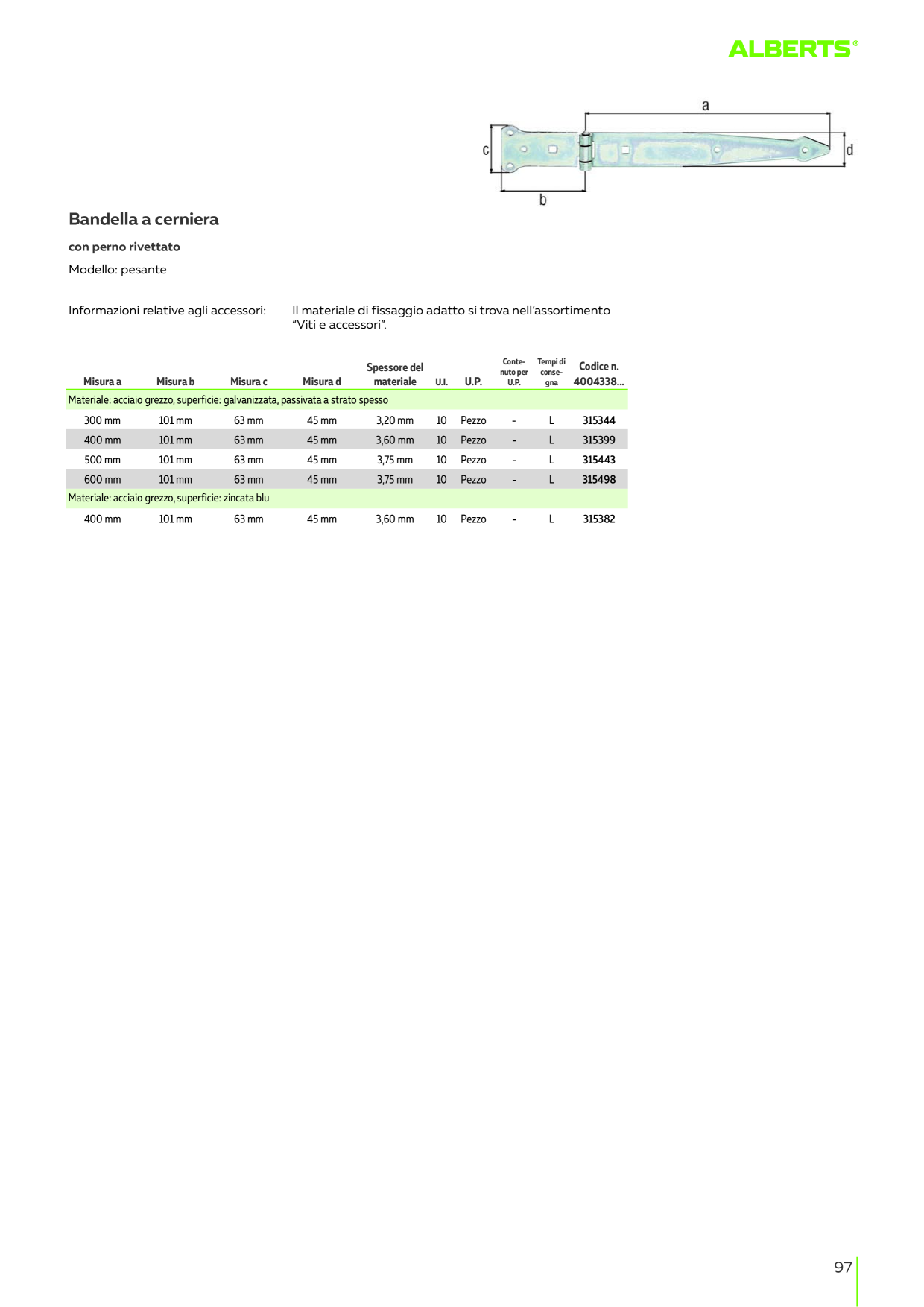 ALBERTS®

a
c
d
b

Bandella a cerniera

con perno rivettato

Modello: pesante

Informazioni relative agli accessori: Il materiale di fissaggio adatto si trova nell'assortimento "Viti e accessori".

| Misura a | Misura b | Misura c | Misura d | Spessore del materiale | U.I. | U.P. | Contenuto per U.P. | Tempi di consegna | Codice n. 4004338... |
|---|---|---|---|---|---|---|---|---|---|
| Materiale: acciaio grezzo, superficie: galvanizzata, passivata a strato spesso | | | | | | | | | |
| 300 mm | 101 mm | 63 mm | 45 mm | 3,20 mm | 10 | Pezzo | - | L | 315344 |
| 400 mm | 101 mm | 63 mm | 45 mm | 3,60 mm | 10 | Pezzo | - | L | 315399 |
| 500 mm | 101 mm | 63 mm | 45 mm | 3,75 mm | 10 | Pezzo | - | L | 315443 |
| 600 mm | 101 mm | 63 mm | 45 mm | 3,75 mm | 10 | Pezzo | - | L | 315498 |
| Materiale: acciaio grezzo, superficie: zincata blu | | | | | | | | | |
| 400 mm | 101 mm | 63 mm | 45 mm | 3,60 mm | 10 | Pezzo | - | L | 315382 |

97